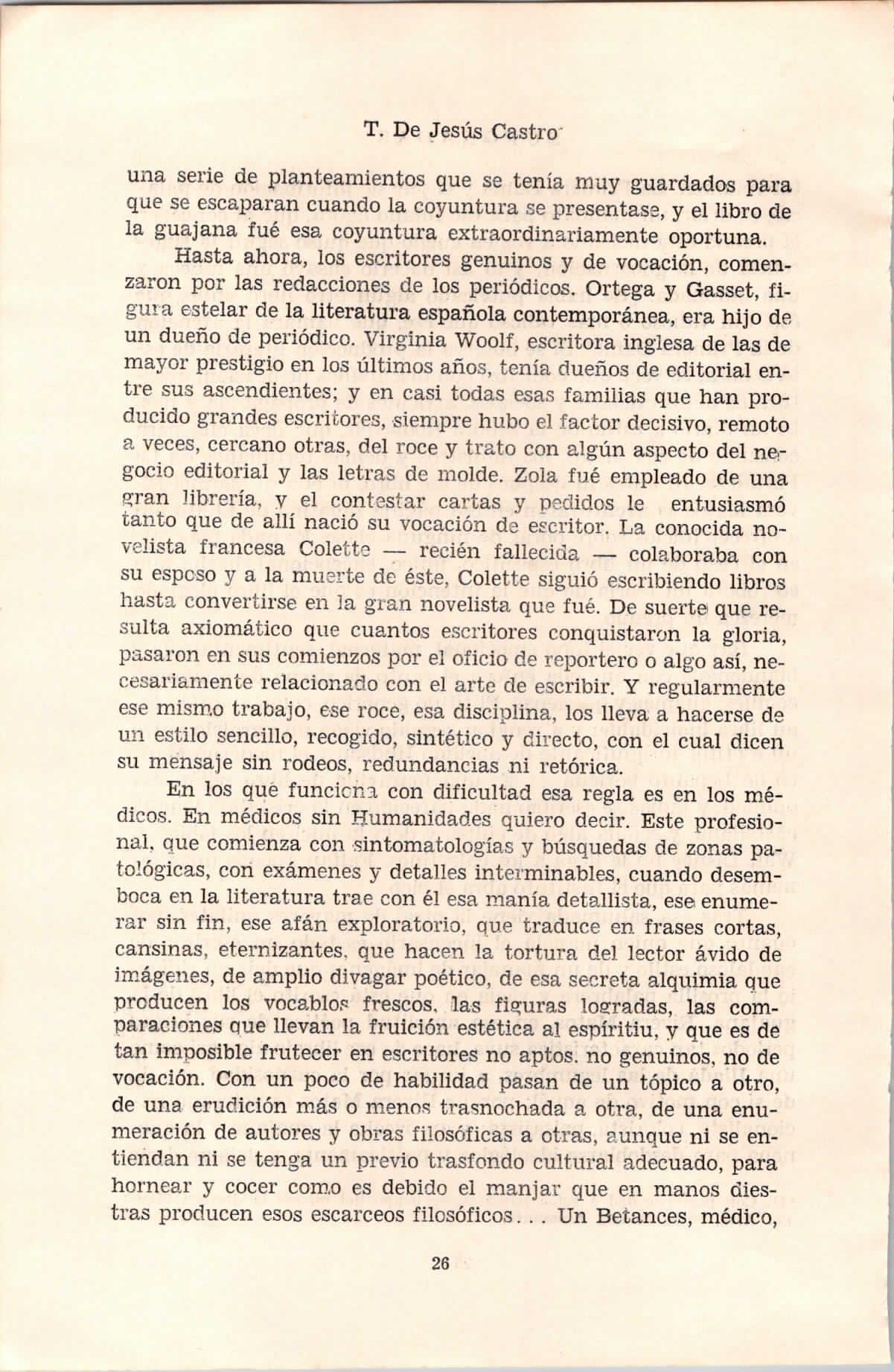 T. De Jesús Castro

una serie de planteamientos que se tenía muy guardados para que se escaparan cuando la coyuntura se presentase, y el libro de la guajana fué esa coyuntura extraordinariamente oportuna.

Hasta ahora, los escritores genuinos y de vocación, comenzaron por las redacciones de los periódicos. Ortega y Gasset, figura estelar de la literatura española contemporánea, era hijo de un dueño de periódico. Virginia Woolf, escritora inglesa de las de mayor prestigio en los últimos años, tenía dueños de editorial entre sus ascendientes; y en casi todas esas familias que han producido grandes escritores, siempre hubo el factor decisivo, remoto a veces, cercano otras, del roce y trato con algún aspecto del negocio editorial y las letras de molde. Zola fué empleado de una gran librería, y el contestar cartas y pedidos le entusiasmó tanto que de allí nació su vocación de escritor. La conocida novelista francesa Colette — recién fallecida — colaboraba con su esposo y a la muerte de éste, Colette siguió escribiendo libros hasta convertirse en la gran novelista que fué. De suerte que resulta axiomático que cuantos escritores conquistaron la gloria, pasaron en sus comienzos por el oficio de reportero o algo así, necesariamente relacionado con el arte de escribir. Y regularmente ese mismo trabajo, ese roce, esa disciplina, los lleva a hacerse de un estilo sencillo, recogido, sintético y directo, con el cual dicen su mensaje sin rodeos, redundancias ni retórica.

En los que funciona con dificultad esa regla es en los médicos. En médicos sin Humanidades quiero decir. Este profesional, que comienza con sintomatologías y búsquedas de zonas patológicas, con exámenes y detalles interminables, cuando desemboca en la literatura trae con él esa manía detallista, ese enumerar sin fin, ese afán exploratorio, que traduce en frases cortas, cansinas, eternizantes, que hacen la tortura del lector ávido de imágenes, de amplio divagar poético, de esa secreta alquimia que producen los vocablos frescos, las figuras logradas, las comparaciones que llevan la fruición estética al espíritiu, y que es de tan imposible frutecer en escritores no aptos, no genuinos, no de vocación. Con un poco de habilidad pasan de un tópico a otro, de una erudición más o menos trasnochada a otra, de una enumeración de autores y obras filosóficas a otras, aunque ni se entiendan ni se tenga un previo trasfondo cultural adecuado, para hornear y cocer como es debido el manjar que en manos diestras producen esos escarceos filosóficos... Un Betances, médico,

26